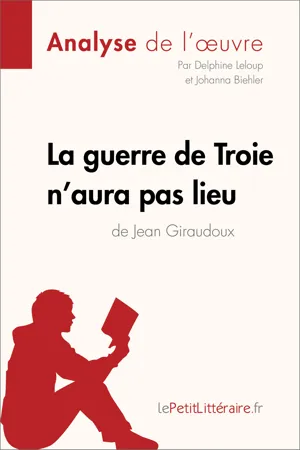 Analyse de l'œuvre

Par Delphine Leloup et Johanna Biehler

La guerre de Troie n'aura pas lieu

de Jean Giraudoux

lePetitLittéraire.fr